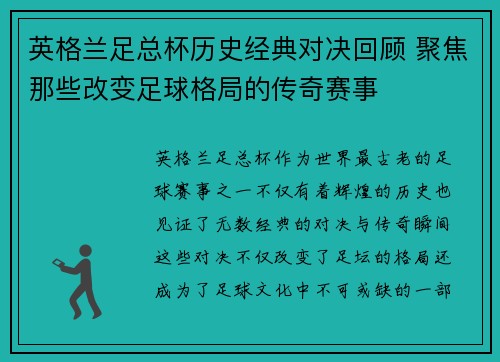 英格兰足总杯历史经典对决回顾 聚焦那些改变足球格局的传奇赛事

英格兰足总杯作为世界最古老的足球赛事之一不仅有着辉煌的历史也见证了无数经典的对决与传奇瞬间这些对决不仅改变了足坛的格局还成为了足球文化中不可或缺的一部